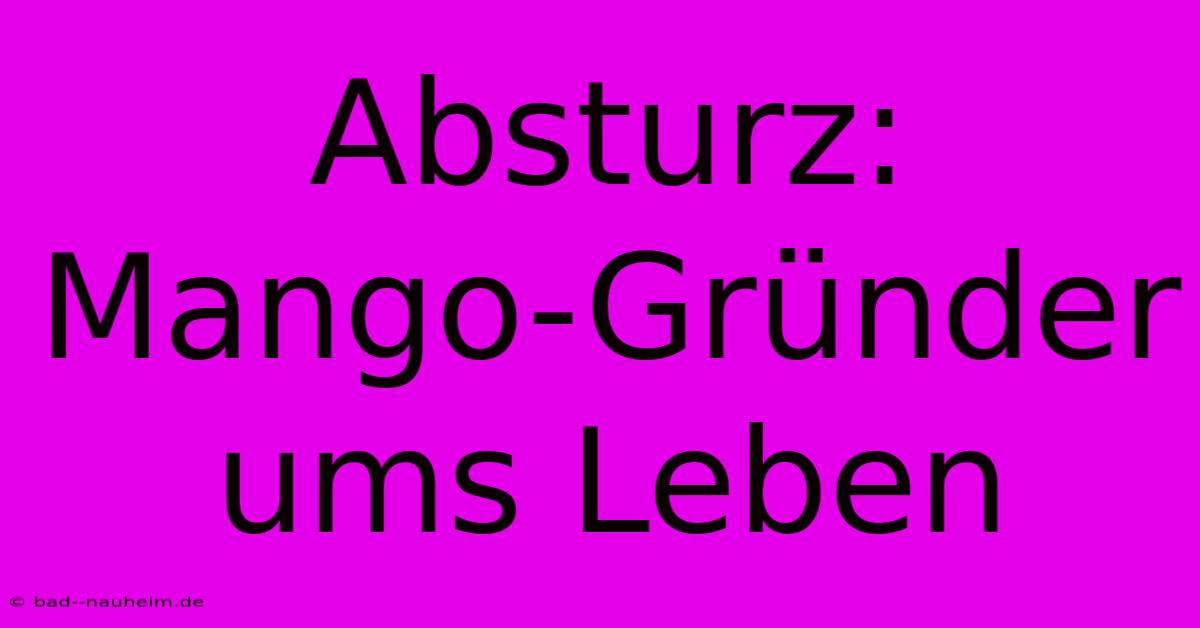 Absturz: Mango-Gründer ums Leben

© bad--nauheim.de